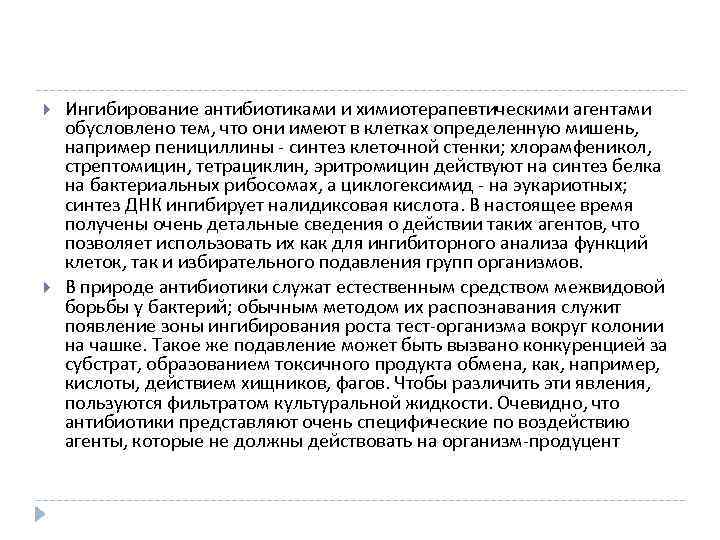 Ингибирование антибиотиками и химиотерапевтическими агентами обусловлено тем, что они имеют в клетках определенную мишень, например пенициллины - синтез клеточной стенки; хлорамфеникол, стрептомицин, тетрациклин, эритромицин действуют на синтез белка на бактериальных рибосомах, а циклогексимид - на эукариотных; синтез ДНК ингибирует налидиксовая кислота. В настоящее время получены очень детальные сведения о действии таких агентов, что позволяет использовать их как для ингибиторного анализа функций клеток, так и избирательного подавления групп организмов.

В природе антибиотики служат естественным средством межвидовой борьбы у бактерий; обычным методом их распознавания служит появление зоны ингибирования роста тест-организма вокруг колонии на чашке. Такое же подавление может быть вызвано конкуренцией за субстрат, образованием токсичного продукта обмена, как, например, кислоты, действием хищников, фагов. Чтобы различить эти явления, пользуются фильтратом культуральной жидкости. Очевидно, что антибиотики представляют очень специфические по воздействию агенты, которые не должны действовать на организм-продуцент